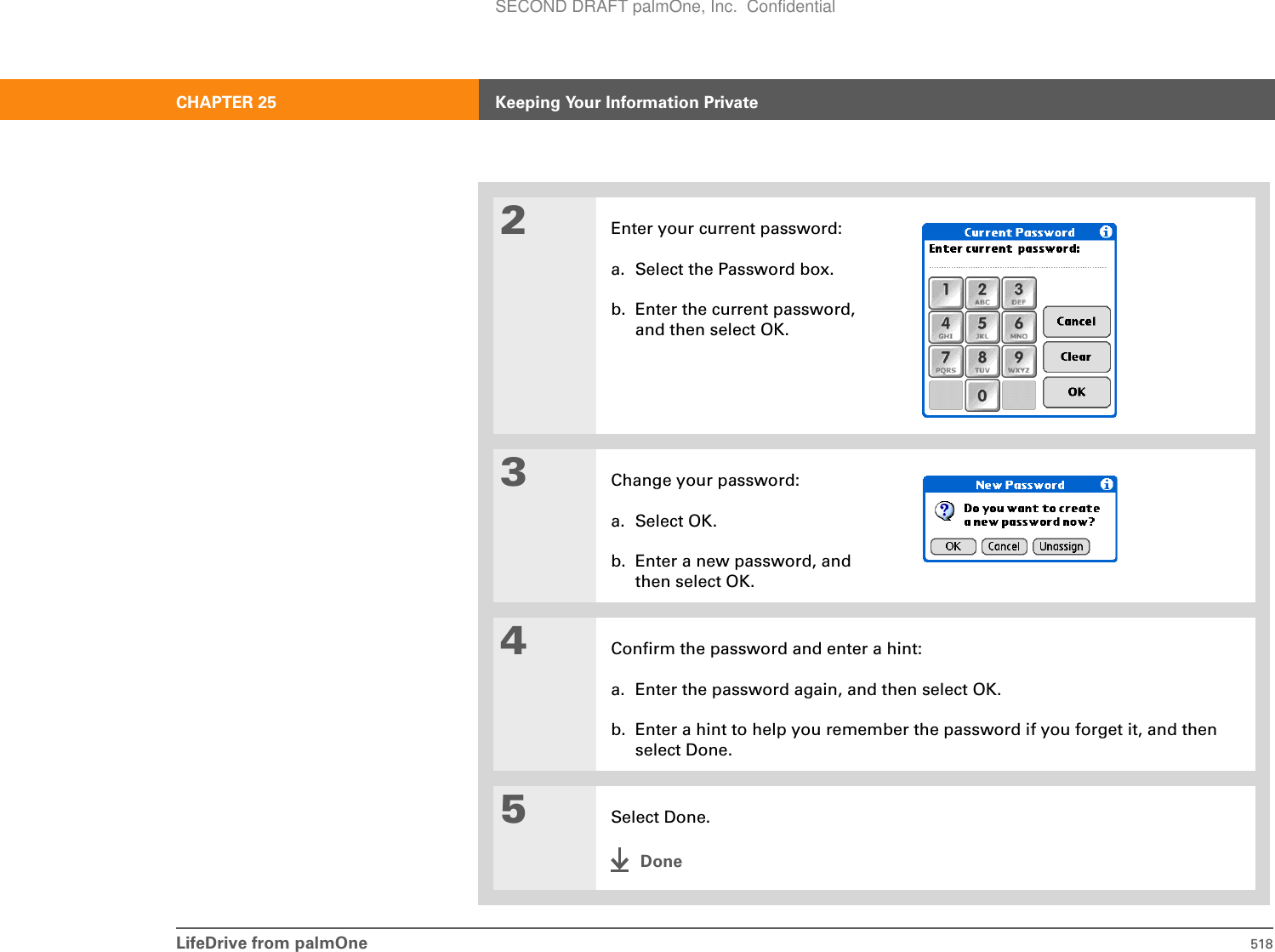 SECOND DRAFT palmOne, Inc. Confidential

CHAPTER 25 Keeping Your Information Private

2

Enter your current password:

a. Select the Password box.

b. Enter the current password, and then select OK.

Current Password

Enter current password:

1 2 ABC 3 DEF
4 GHI 5 JKL 6 MNO
7 PQRS 8 TUV 9 WXYZ
0

Cancel
Clear
OK

3

Change your password:

a. Select OK.

b. Enter a new password, and then select OK.

New Password

Do you want to create a new password now?

OK Cancel Unassign

4

Confirm the password and enter a hint:

a. Enter the password again, and then select OK.

b. Enter a hint to help you remember the password if you forget it, and then select Done.

5

Select Done.

Done

LifeDrive from palmOne 518